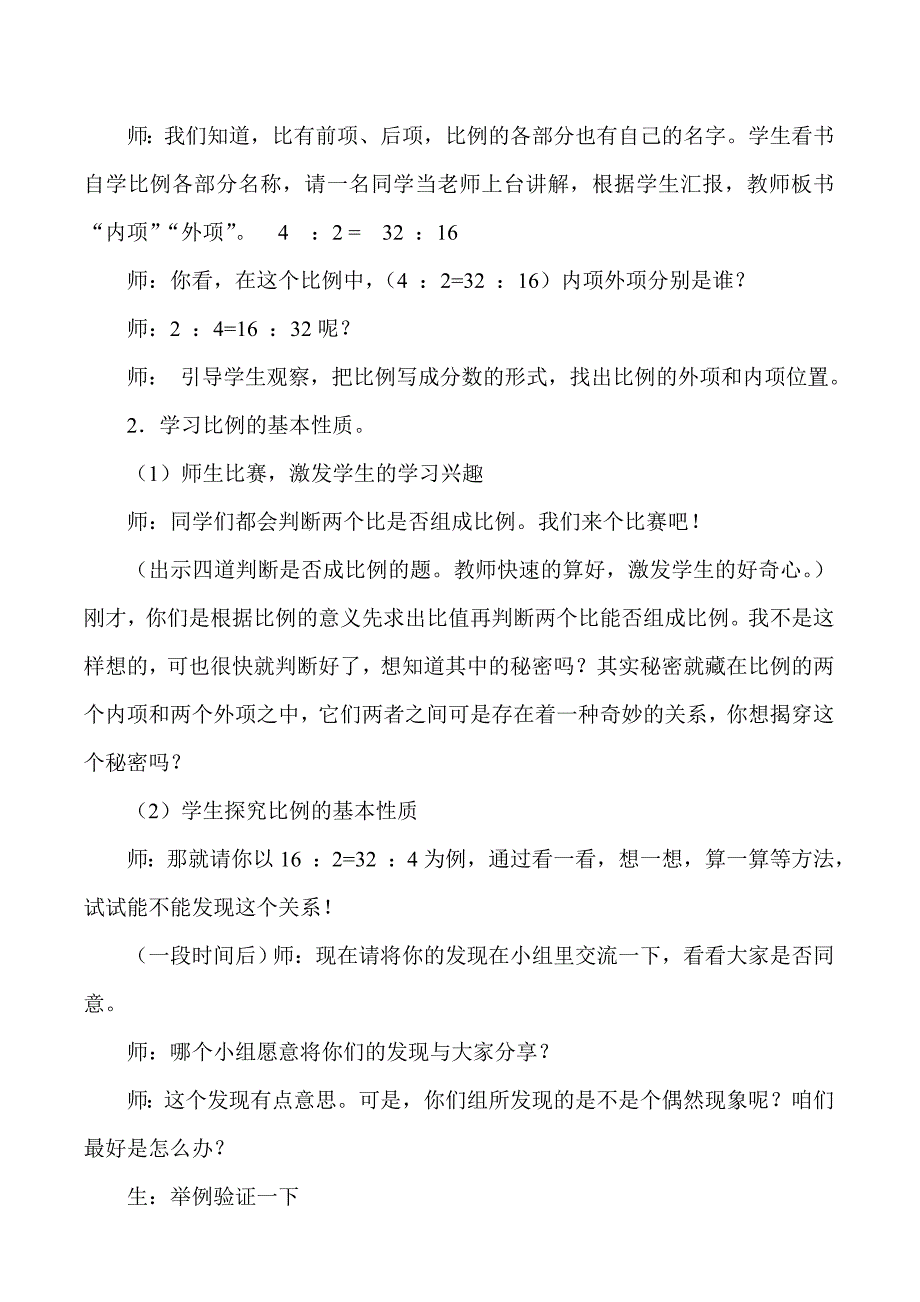 师：我们知道，比有前项、后项，比例的各部分也有自己的名字。学生看书自学比例各部分名称，请一名同学当老师上台讲解，根据学生汇报，教师板书“内项”“外项”。　4　：2 =　32　：16

师：你看，在这个比例中，（4 ：2=32 ：16）内项外项分别是谁？

师：2 ：4=16 ：32 呢？

师：　引导学生观察，把比例写成分数的形式，找出比例的外项和内项位置。

2．学习比例的基本性质。

（1）师生比赛，激发学生的学习兴趣

师：同学们都会判断两个比是否组成比例。我们来个比赛吧！

（出示四道判断是否成比例的题。教师快速的算好，激发学生的好奇心。）刚才，你们是根据比例的意义先求出比值再判断两个比能否组成比例。我不是这样想的，可也很快就判断好了，想知道其中的秘密吗？其实秘密就藏在比例的两个内项和两个外项之中，它们两者之间可是存在着一种奇妙的关系，你想揭穿这个秘密吗？

（2）学生探究比例的基本性质

师：那就请你以 16 ：2=32 ：4 为例，通过看一看，想一想，算一算等方法，试试能不能发现这个关系！

（一段时间后）师：现在请将你的发现在小组里交流一下，看看大家是否同意。

师：哪个小组愿意将你们的发现与大家分享？

师：这个发现有点意思。可是，你们组所发现的是不是个偶然现象呢？咱们最好是怎么办？

生：举例验证一下